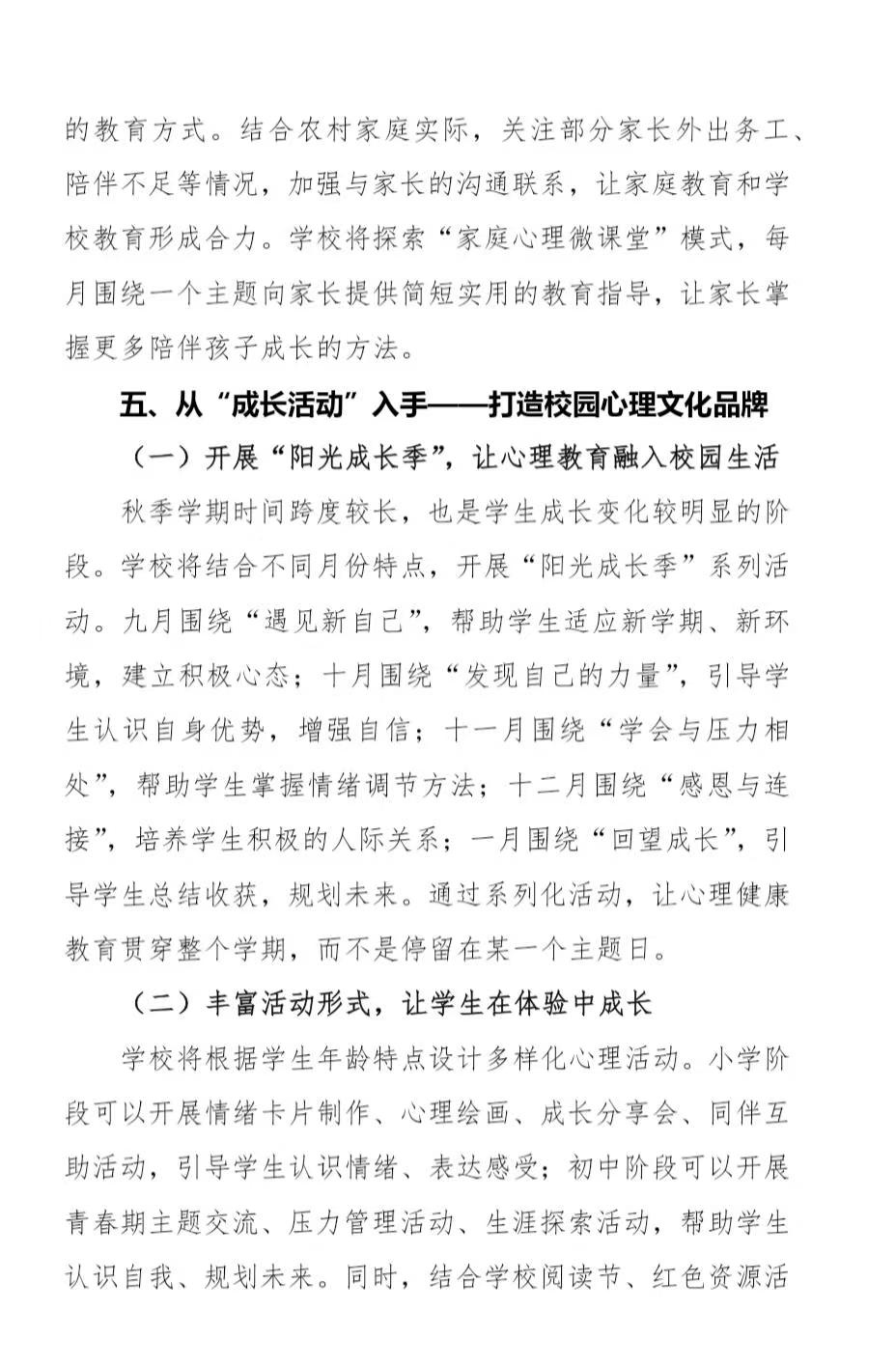 的教育方式。结合农村家庭实际，关注部分家长外出务工、陪伴不足等情况，加强与家长的沟通联系，让家庭教育和学校教育形成合力。学校将探索“家庭心理微课堂”模式，每月围绕一个主题向家长提供简短实用的教育指导，让家长掌握更多陪伴孩子成长的方法。

五、从“成长活动”入手——打造校园心理文化品牌

（一）开展“阳光成长季”，让心理教育融入校园生活

秋季学期时间跨度较长，也是学生成长变化较明显的阶段。学校将结合不同月份特点，开展“阳光成长季”系列活动。九月围绕“遇见新自己”，帮助学生适应新学期、新环境，建立积极心态；十月围绕“发现自己的力量”，引导学生认识自身优势，增强自信；十一月围绕“学会与压力相处”，帮助学生掌握情绪调节方法；十二月围绕“感恩与连接”，培养学生积极的人际关系；一月围绕“回望成长”，引导学生总结收获，规划未来。通过系列化活动，让心理健康教育贯穿整个学期，而不是停留在某一个主题日。

（二）丰富活动形式，让学生在体验中成长

学校将根据学生年龄特点设计多样化心理活动。小学阶段可以开展情绪卡片制作、心理绘画、成长分享会、同伴互助活动，引导学生认识情绪、表达感受；初中阶段可以开展青春期主题交流、压力管理活动、生涯探索活动，帮助学生认识自我、规划未来。同时，结合学校阅读节、红色资源活